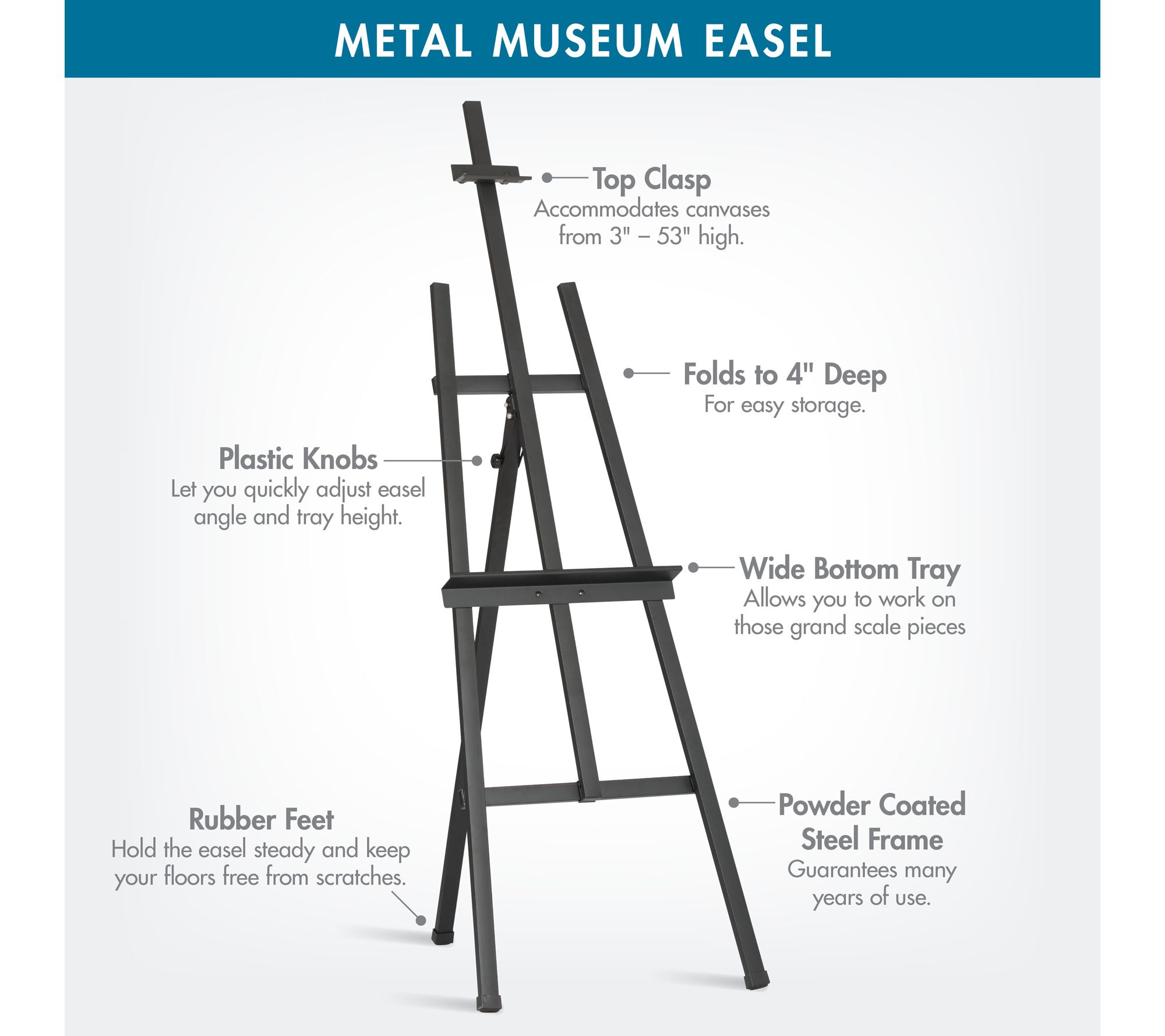 METAL MUSEUM EASEL

Top Clasp
Accommodates canvases from 3" – 53" high.

Folds to 4" Deep
For easy storage.

Plastic Knobs
Let you quickly adjust easel angle and tray height.

Wide Bottom Tray
Allows you to work on those grand scale pieces

Rubber Feet
Hold the easel steady and keep your floors free from scratches.

Powder Coated Steel Frame
Guarantees many years of use.